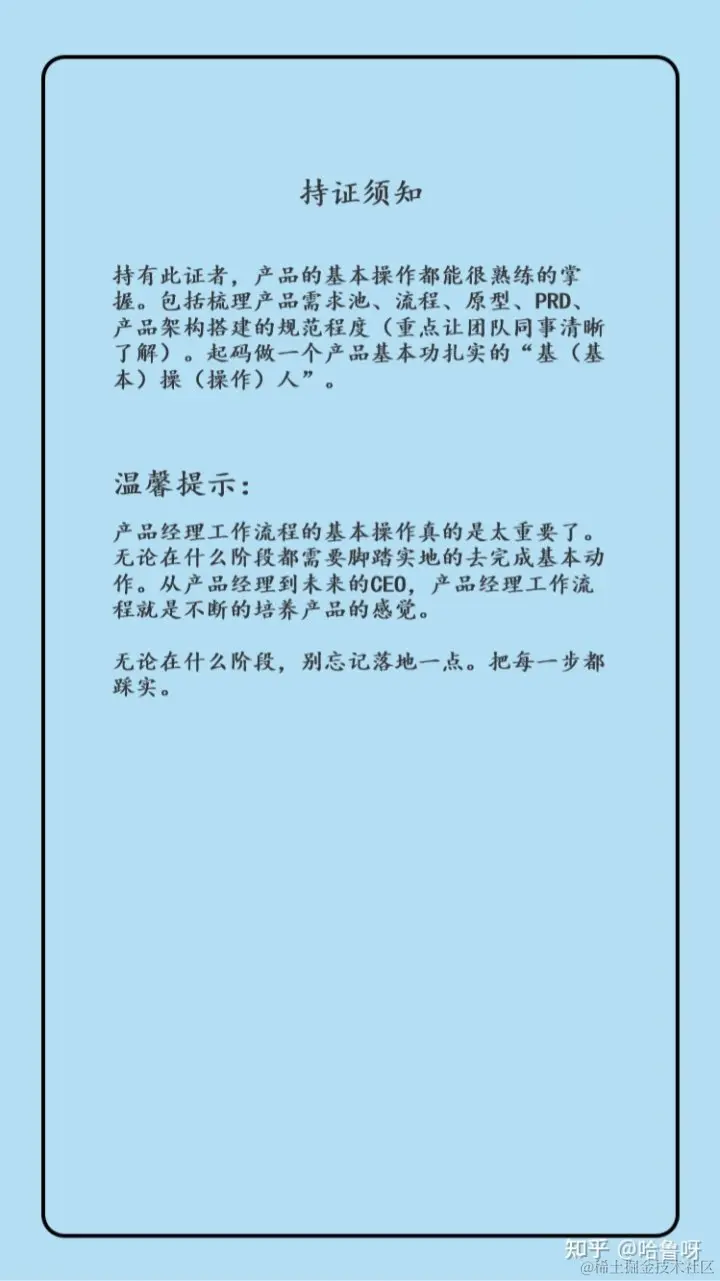 持证须知

持有此证者，产品的基本操作都能很熟练的掌握。包括梳理产品需求池、流程、原型、PRD、产品架构搭建的规范程度（重点让团队同事清晰了解）。起码做一个产品基本功扎实的“基（基本）操（操作）人”。

温馨提示：

产品经理工作流程的基本操作真的是太重要了。无论在什么阶段都需要脚踏实地的去完成基本动作。从产品经理到未来的CEO，产品经理工作流程就是不断的培养产品的感觉。

无论在什么阶段，别忘记落地一点。把每一步都踩实。

知乎 @哈鲁呀
@稀土掘金技术社区